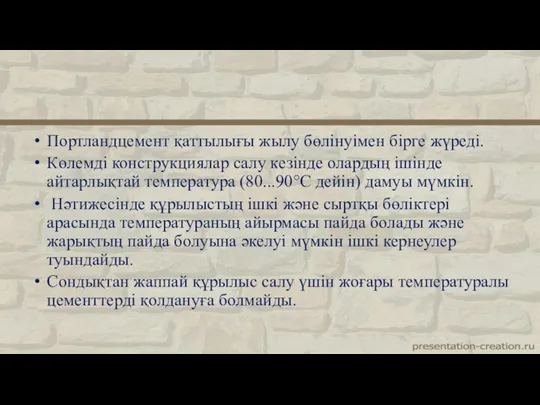 • Портландцемент қаттылығы жылу бөлінуімен бірге жүреді.

• Көлемді конструкциялар салу кезінде олардың ішінде айтарлықтай температура (80...90°С дейін) дамуы мүмкін.

• Нәтижесінде құрылыстың ішкі және сыртқы бөліктері арасында температураның айырмасы пайда болады және жарықтың пайда болуына әкелуі мүмкін ішкі кернеулер туындайды.

• Сондықтан жаппай құрылыс салу үшін жоғары температуралы цементтерді қолдануға болмайды.

presentation-creation.ru